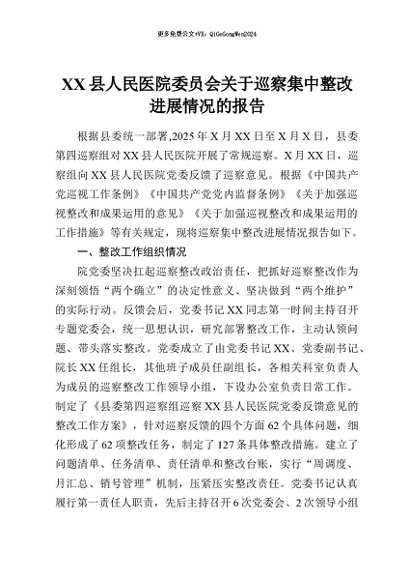 更多免费公文+VX：QiGeGongWen2024

XX县人民医院委员会关于巡察集中整改进展情况的报告

根据县委统一部署,2025年X月XX日至X月X日，县委第四巡察组对XX县人民医院开展了常规巡察。X月XX日，巡察组向XX县人民医院党委反馈了巡察意见。根据《中国共产党巡视工作条例》《中国共产党党内监督条例》《关于加强巡视整改和成果运用的意见》《关于加强巡视整改和成果运用的工作措施》等有关规定，现将巡察集中整改进展情况报告如下。

一、整改工作组织情况

院党委坚决扛起巡察整改政治责任，把抓好巡察整改作为深刻领悟“两个确立”的决定性意义、坚决做到“两个维护”的实际行动。反馈会后，党委书记XX同志第一时间主持召开专题党委会，统一思想认识，研究部署整改工作，主动认领问题、带头落实整改。党委成立了由党委书记XX、党委副书记、院长XX任组长，其他班子成员任副组长，各相关科室负责人为成员的巡察整改工作领导小组，下设办公室负责日常工作。制定了《县委第四巡察组巡察XX县人民医院党委反馈意见的整改工作方案》，针对巡察反馈的四个方面62个具体问题，细化形成了62项整改任务，制定了127条具体整改措施。建立了问题清单、任务清单、责任清单和整改台账，实行“周调度、月汇总、销号管理”机制，压紧压实整改责任。党委书记认真履行第一责任人职责，先后主持召开6次党委会、2次领导小组